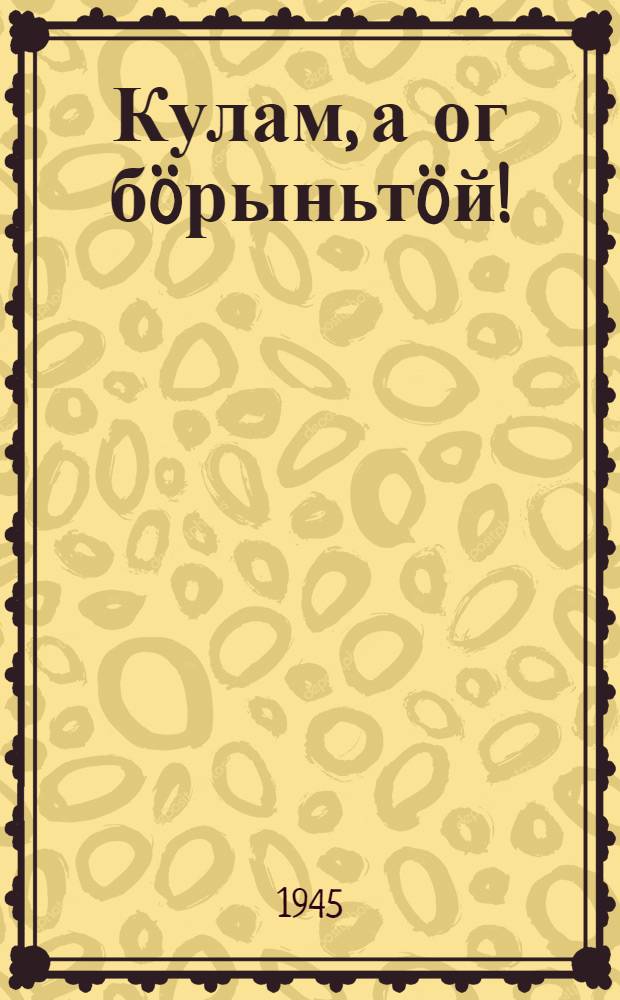 Кулам, а ог бӧрыньтӧй!

1945